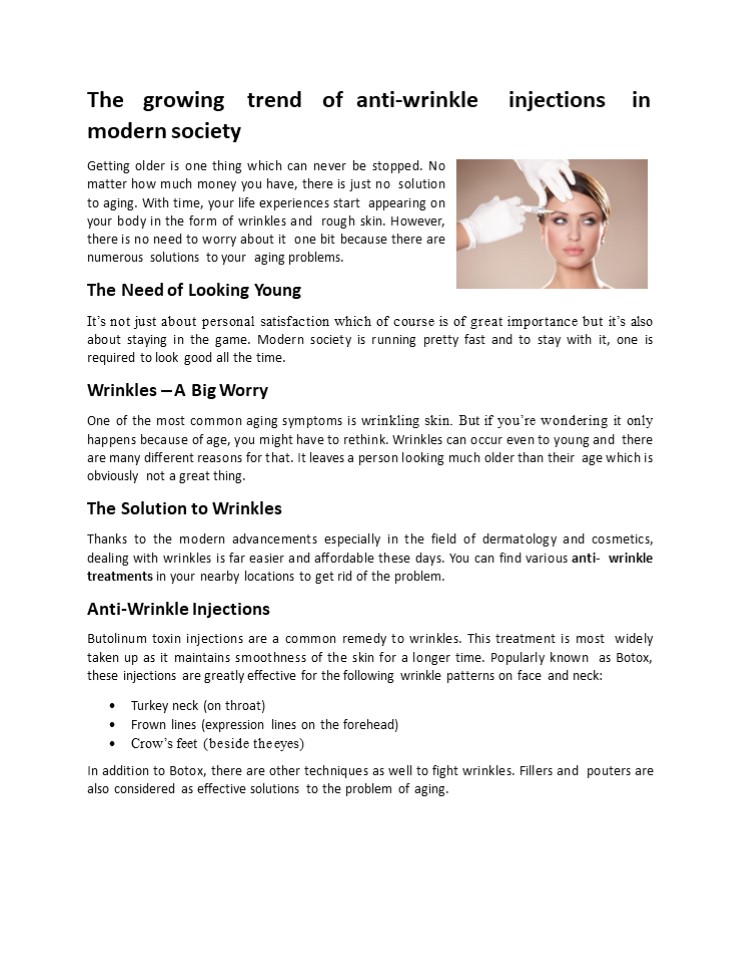 The growing trend of anti-wrinkle injections in modern society

Getting older is one thing which can never be stopped. No matter how much money you have, there is just no solution to aging. With time, your life experiences start appearing on your body in the form of wrinkles and rough skin. However, there is no need to worry about it one bit because there are numerous solutions to your aging problems.

The Need of Looking Young

It's not just about personal satisfaction which of course is of great importance but it's also about staying in the game. Modern society is running pretty fast and to stay with it, one is required to look good all the time.

Wrinkles – A Big Worry

One of the most common aging symptoms is wrinkling skin. But if you're wondering it only happens because of age, you might have to rethink. Wrinkles can occur even to young and there are many different reasons for that. It leaves a person looking much older than their age which is obviously not a great thing.

The Solution to Wrinkles

Thanks to the modern advancements especially in the field of dermatology and cosmetics, dealing with wrinkles is far easier and affordable these days. You can find various anti- wrinkle treatments in your nearby locations to get rid of the problem.

Anti-Wrinkle Injections

Butolinum toxin injections are a common remedy to wrinkles. This treatment is most widely taken up as it maintains smoothness of the skin for a longer time. Popularly known as Botox, these injections are greatly effective for the following wrinkle patterns on face and neck:

• Turkey neck (on throat)
• Frown lines (expression lines on the forehead)
• Crow's feet (beside the eyes)

In addition to Botox, there are other techniques as well to fight wrinkles. Fillers and pouters are also considered as effective solutions to the problem of aging.